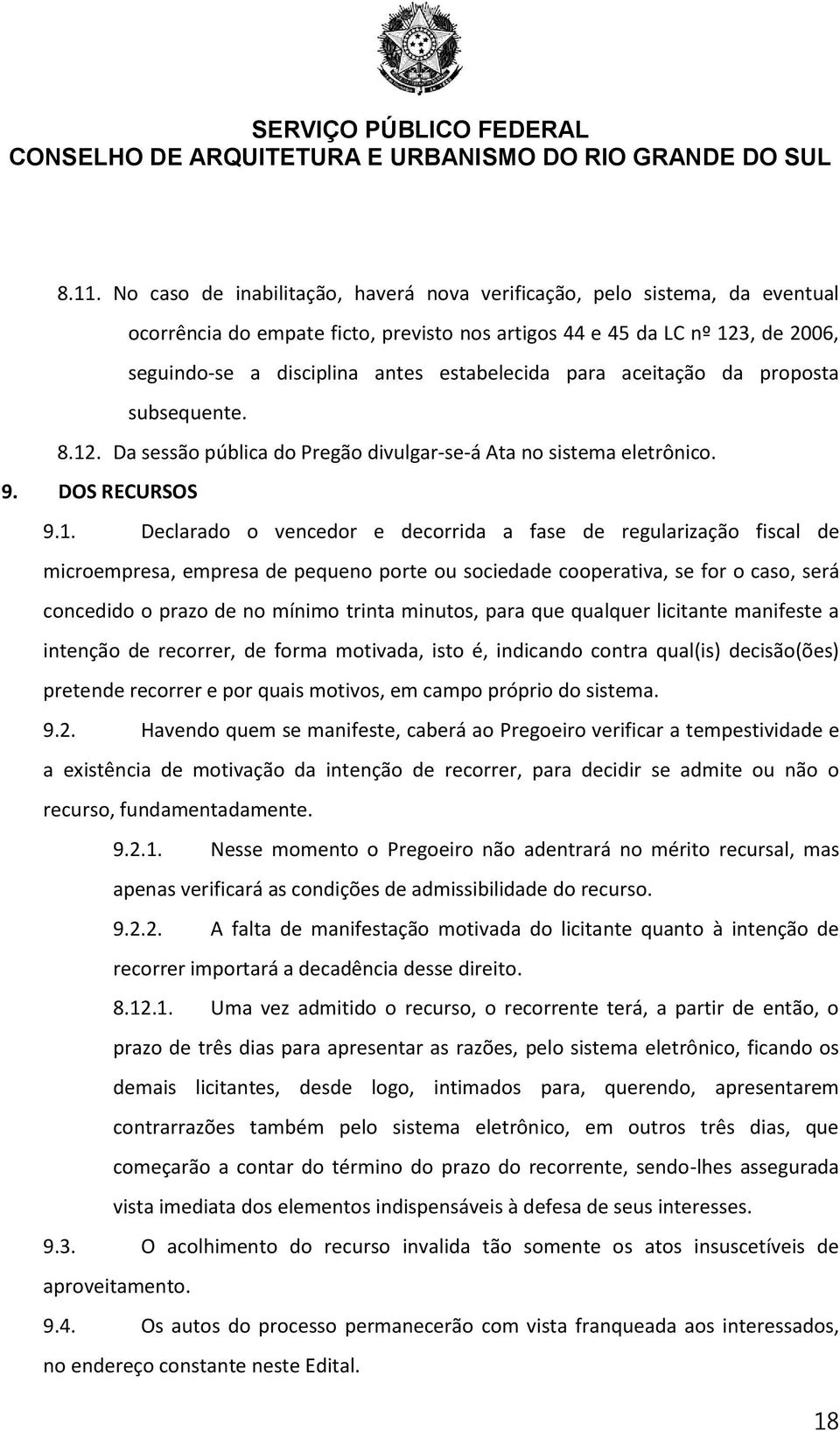 SERVIÇO PÚBLICO FEDERAL
CONSELHO DE ARQUITETURA E URBANISMO DO RIO GRANDE DO SUL

8.11. No caso de inabilitação, haverá nova verificação, pelo sistema, da eventual ocorrência do empate ficto, previsto nos artigos 44 e 45 da LC nº 123, de 2006, seguindo-se a disciplina antes estabelecida para aceitação da proposta subsequente.

8.12. Da sessão pública do Pregão divulgar-se-á Ata no sistema eletrônico.

9. DOS RECURSOS

9.1. Declarado o vencedor e decorrida a fase de regularização fiscal de microempresa, empresa de pequeno porte ou sociedade cooperativa, se for o caso, será concedido o prazo de no mínimo trinta minutos, para que qualquer licitante manifeste a intenção de recorrer, de forma motivada, isto é, indicando contra qual(is) decisão(ões) pretende recorrer e por quais motivos, em campo próprio do sistema.

9.2. Havendo quem se manifeste, caberá ao Pregoeiro verificar a tempestividade e a existência de motivação da intenção de recorrer, para decidir se admite ou não o recurso, fundamentadamente.

9.2.1. Nesse momento o Pregoeiro não adentrará no mérito recursal, mas apenas verificará as condições de admissibilidade do recurso.

9.2.2. A falta de manifestação motivada do licitante quanto à intenção de recorrer importará a decadência desse direito.

8.12.1. Uma vez admitido o recurso, o recorrente terá, a partir de então, o prazo de três dias para apresentar as razões, pelo sistema eletrônico, ficando os demais licitantes, desde logo, intimados para, querendo, apresentarem contrarrazões também pelo sistema eletrônico, em outros três dias, que começarão a contar do término do prazo do recorrente, sendo-lhes assegurada vista imediata dos elementos indispensáveis à defesa de seus interesses.

9.3. O acolhimento do recurso invalida tão somente os atos insuscetíveis de aproveitamento.

9.4. Os autos do processo permanecerão com vista franqueada aos interessados, no endereço constante neste Edital.

18